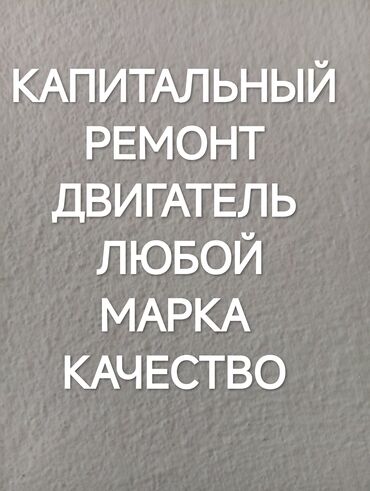 КАПИТАЛЬНЫЙ
РЕМОНТ
ДВИГАТЕЛЬ
ЛЮБОЙ
МАРКА
КАЧЕСТВО